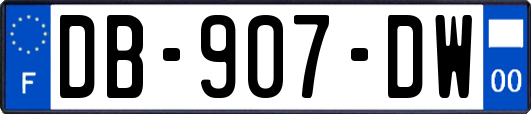 F
DB-907-DW
00